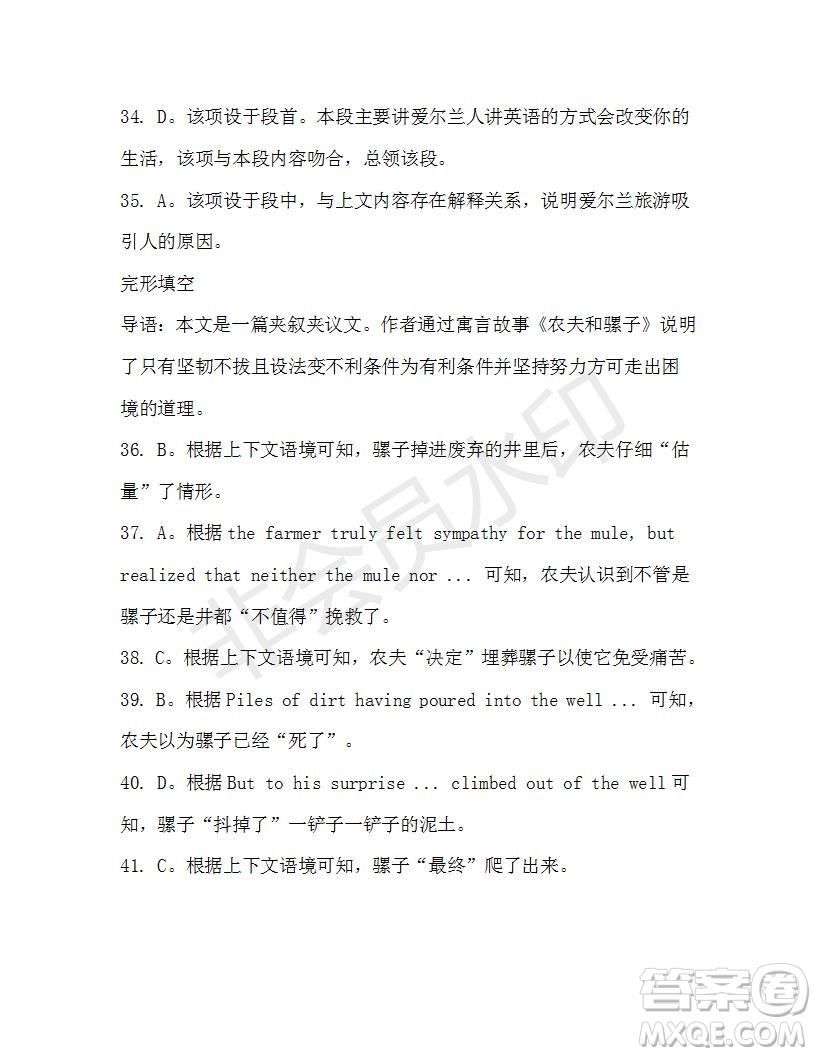 34. D。该项设于段首。本段主要讲爱尔兰人讲英语的方式会改变你的生活，该项与本段内容吻合，总领该段。

35. A。该项设于段中，与上文内容存在解释关系，说明爱尔兰旅游吸引人的原因。

完形填空

导语：本文是一篇夹叙夹议文。作者通过寓言故事《农夫和骡子》说明了只有坚韧不拔且设法变不利条件为有利条件并坚持努力方可走出困境的道理。

36. B。根据上下文语境可知，骡子掉进废弃的井里后，农夫仔细“估量”了情形。

37. A。根据 the farmer truly felt sympathy for the mule, but realized that neither the mule nor ... 可知，农夫认识到不管是骡子还是井都“不值得”挽救了。

38. C。根据上下文语境可知，农夫“决定”埋葬骡子以使它免受痛苦。

39. B。根据 Piles of dirt having poured into the well ... 可知，农夫以为骡子已经“死了”。

40. D。根据 But to his surprise ... climbed out of the well 可知，骡子“抖掉了”一铲子一铲子的泥土。

41. C。根据上下文语境可知，骡子“最终”爬了出来。

非会员水印

答案圈
MXQE.COM